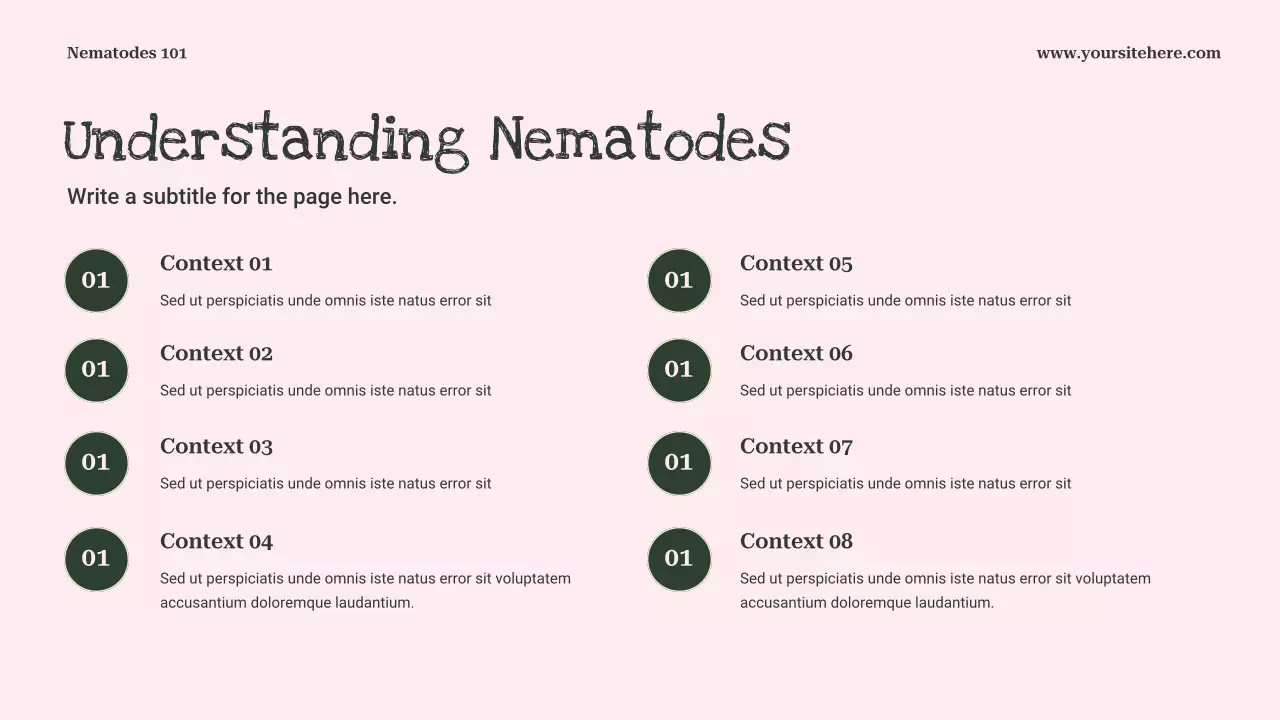 Nematodes 101

www.yoursitehere.com

Understanding Nematodes

Write a subtitle for the page here.

01

Context 01

Sed ut perspiciatis unde omnis iste natus error sit

01

Context 02

Sed ut perspiciatis unde omnis iste natus error sit

01

Context 03

Sed ut perspiciatis unde omnis iste natus error sit

01

Context 04

Sed ut perspiciatis unde omnis iste natus error sit voluptatem accusantium doloremque laudantium.

01

Context 05

Sed ut perspiciatis unde omnis iste natus error sit

01

Context 06

Sed ut perspiciatis unde omnis iste natus error sit

01

Context 07

Sed ut perspiciatis unde omnis iste natus error sit

01

Context 08

Sed ut perspiciatis unde omnis iste natus error sit voluptatem accusantium doloremque laudantium.